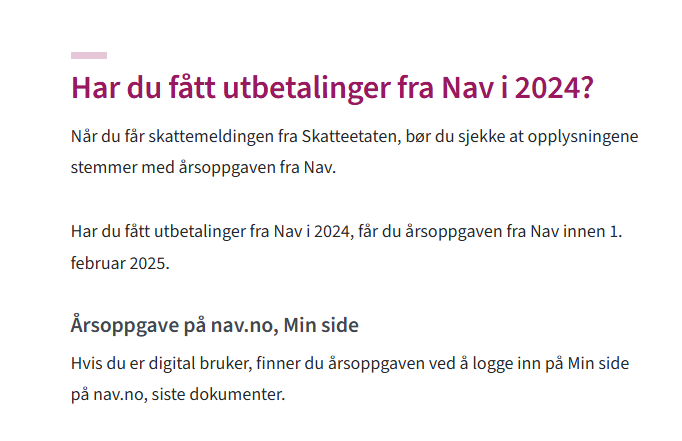 Har du fått utbetalinger fra Nav i 2024?

Når du får skattemeldingen fra Skatteetaten, bør du sjekke at opplysningene stemmer med årsoppgaven fra Nav.

Har du fått utbetalinger fra Nav i 2024, får du årsoppgaven fra Nav innen 1. februar 2025.

Årsoppgave på nav.no, Min side

Hvis du er digital bruker, finner du årsoppgaven ved å logge inn på Min side på nav.no, siste dokumenter.